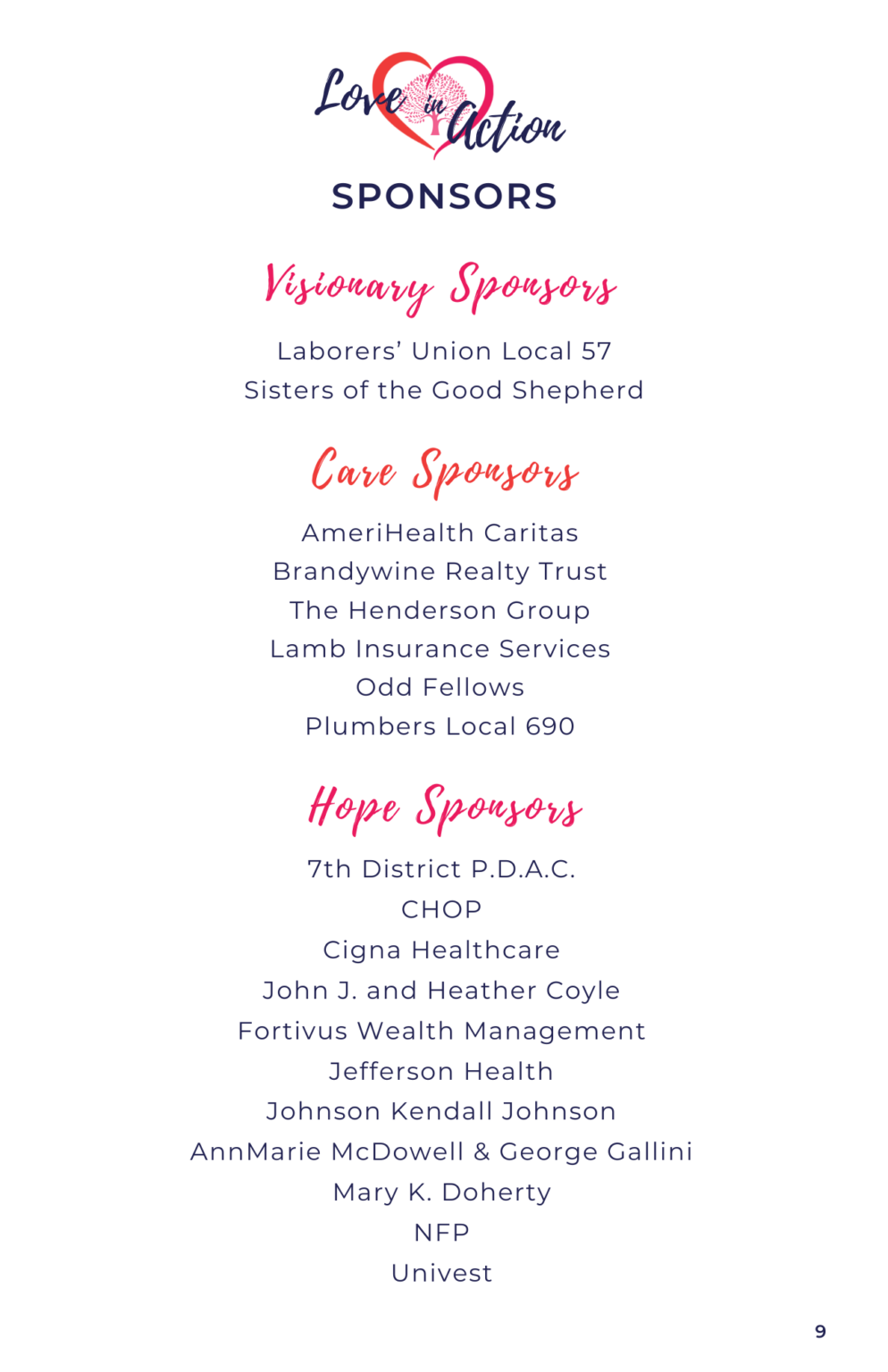 Love in Action

SPONSORS

Visionary Sponsors

Laborers' Union Local 57
Sisters of the Good Shepherd

Care Sponsors

AmeriHealth Caritas
Brandywine Realty Trust
The Henderson Group
Lamb Insurance Services
Odd Fellows
Plumbers Local 690

Hope Sponsors

7th District P.D.A.C.
CHOP
Cigna Healthcare
John J. and Heather Coyle
Fortivus Wealth Management
Jefferson Health
Johnson Kendall Johnson
AnnMarie McDowell & George Gallini
Mary K. Doherty
NFP
Univest

9